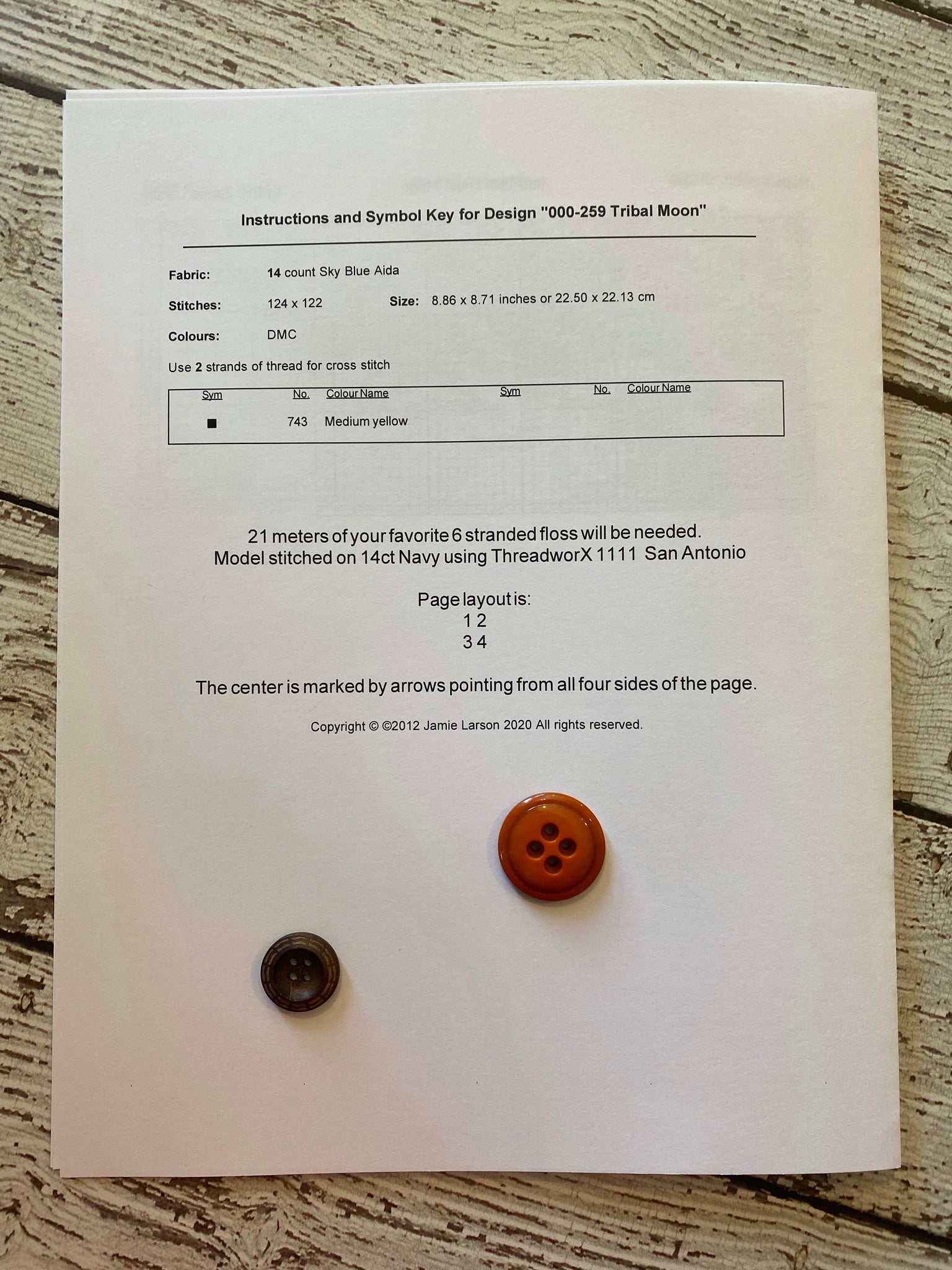 Instructions and Symbol Key for Design "000-259 Tribal Moon"

Fabric: 14 count Sky Blue Aida

Stitches: 124 x 122 Size: 8.86 x 8.71 inches or 22.50 x 22.13 cm

Colours: DMC

Use 2 strands of thread for cross stitch

| Sym | No. | Colour Name | Sym | No. | Colour Name |
|---|---|---|---|---|---|
| ■ | 743 | Medium yellow | | | |

21 meters of your favorite 6 stranded floss will be needed.
Model stitched on 14ct Navy using ThreadworX 1111 San Antonio

Page layout is:
1 2
3 4

The center is marked by arrows pointing from all four sides of the page.

Copyright © ©2012 Jamie Larson 2020 All rights reserved.